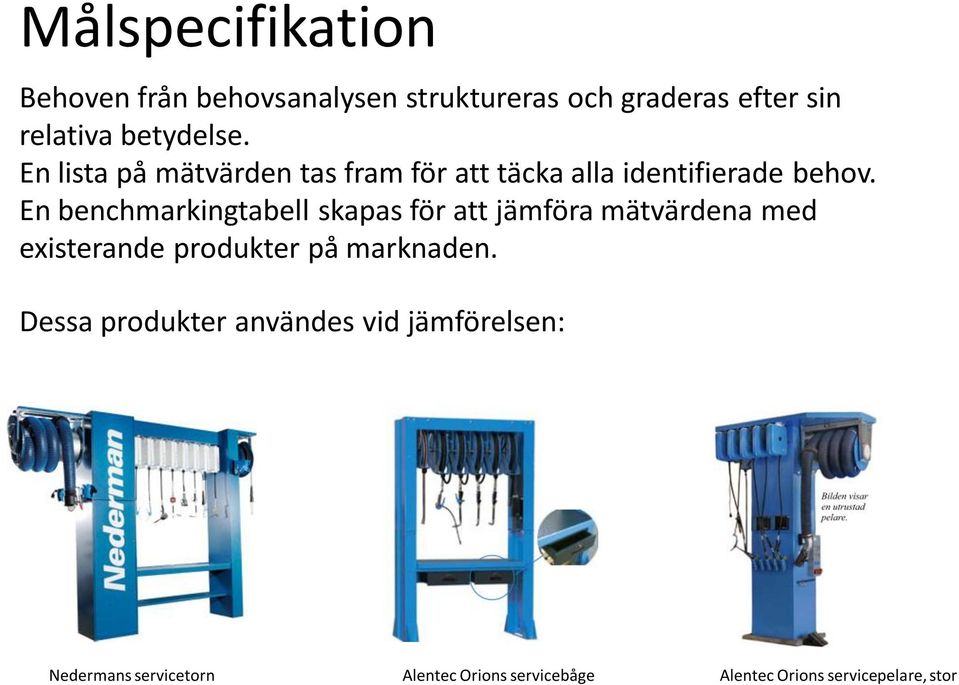 Målspecifikation

Behoven från behovsanalysen struktureras och graderas efter sin relativa betydelse.
En lista på mätvärden tas fram för att täcka alla identifierade behov.
En benchmarkingtabell skapas för att jämföra mätvärdena med existerande produkter på marknaden.

Dessa produkter användes vid jämförelsen:

Nederman

Bilden visar en utrustad pelare.

Nedermans servicetorn

Alentec Orions servicebåge

Alentec Orions servicepelare, stor